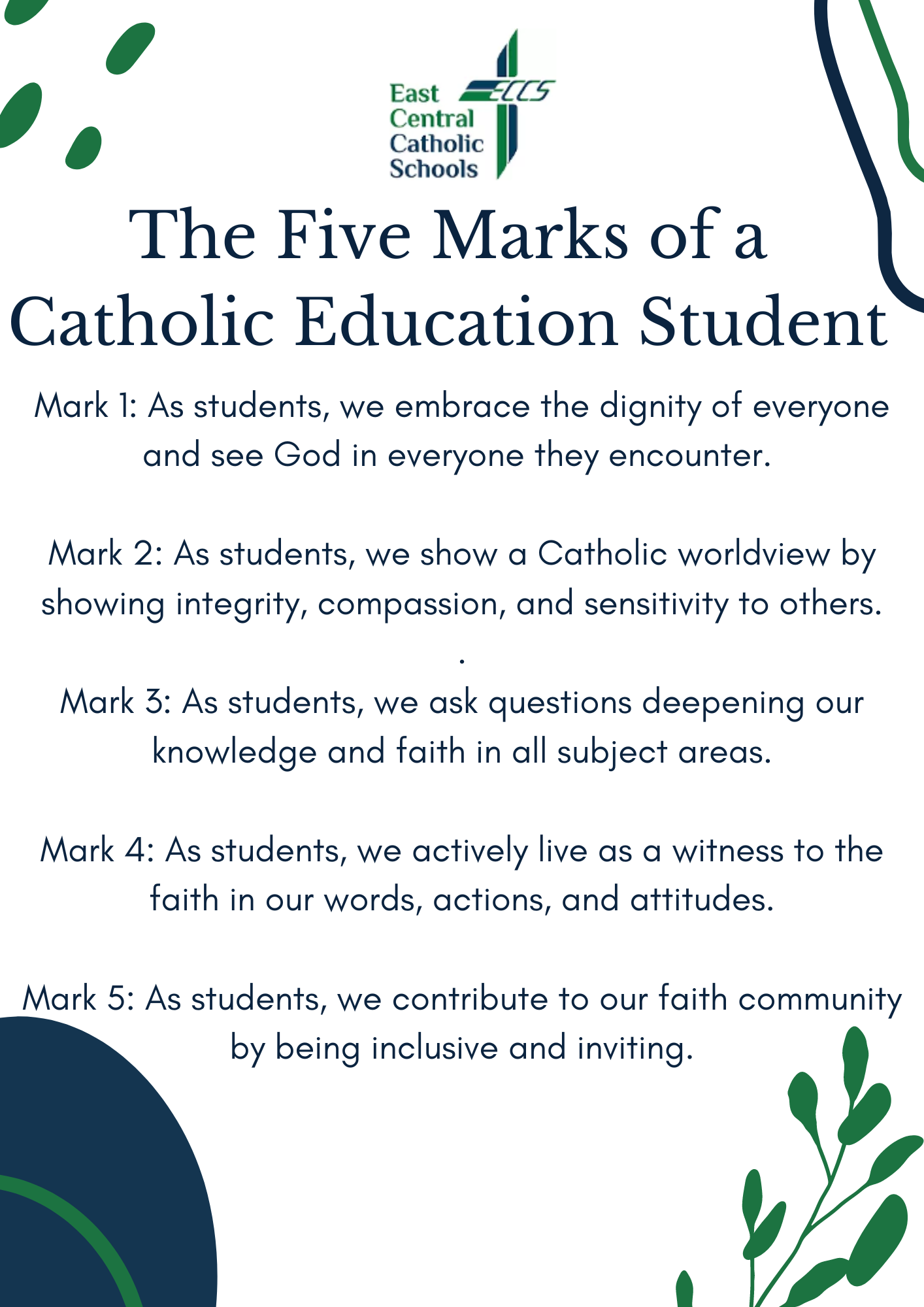 East Central Catholic Schools

ECCS

The Five Marks of a Catholic Education Student

Mark 1: As students, we embrace the dignity of everyone and see God in everyone they encounter.

Mark 2: As students, we show a Catholic worldview by showing integrity, compassion, and sensitivity to others.

.

Mark 3: As students, we ask questions deepening our knowledge and faith in all subject areas.

Mark 4: As students, we actively live as a witness to the faith in our words, actions, and attitudes.

Mark 5: As students, we contribute to our faith community by being inclusive and inviting.